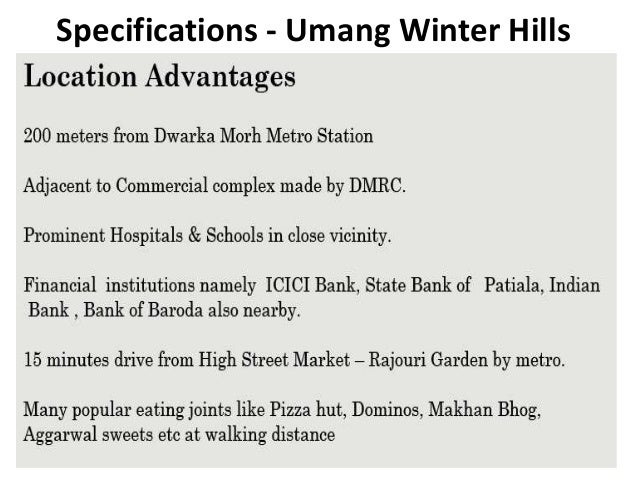 Specifications - Umang Winter Hills

Location Advantages

200 meters from Dwarka Morh Metro Station

Adjacent to Commercial complex made by DMRC.

Prominent Hospitals & Schools in close vicinity.

Financial institutions namely ICICI Bank, State Bank of Patiala, Indian Bank , Bank of Baroda also nearby.

15 minutes drive from High Street Market – Rajouri Garden by metro.

Many popular eating joints like Pizza hut, Dominos, Makhan Bhog, Aggarwal sweets etc at walking distance